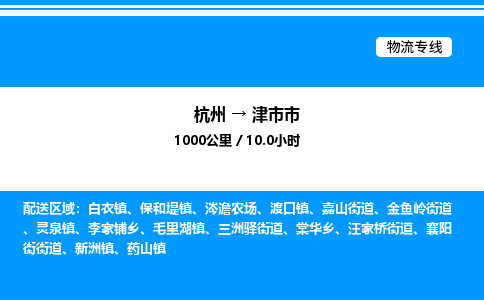 物流专线

杭州 → 津市市

1000公里 / 10.0小时

配送区域：白衣镇、保和堤镇、涔澹农场、渡口镇、嘉山街道、金鱼岭街道、灵泉镇、李家铺乡、毛里湖镇、三洲驿街道、棠华乡、汪家桥街道、襄阳街街道、新洲镇、药山镇